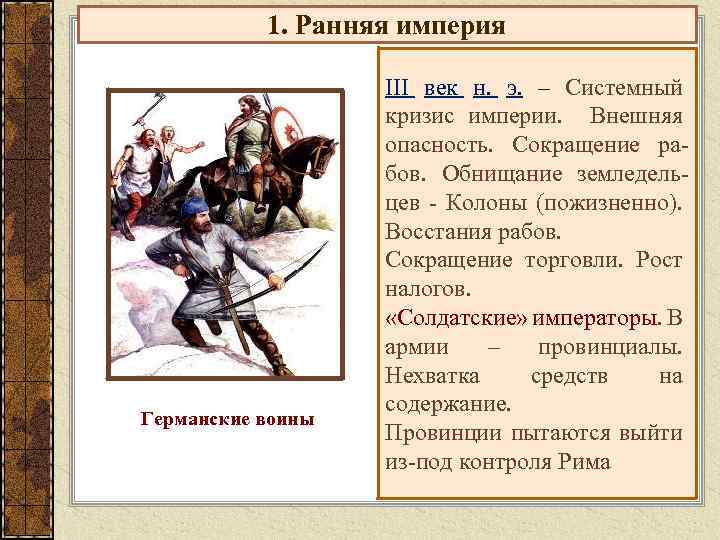 1. Ранняя империя

Германские воины

III век н. э. – Системный кризис империи. Внешняя опасность. Сокращение рабов. Обнищание земледельцев - Колоны (пожизненно). Восстания рабов.
Сокращение торговли. Рост налогов.
«Солдатские» императоры. В армии – провинциалы. Нехватка средств на содержание.
Провинции пытаются выйти из-под контроля Рима